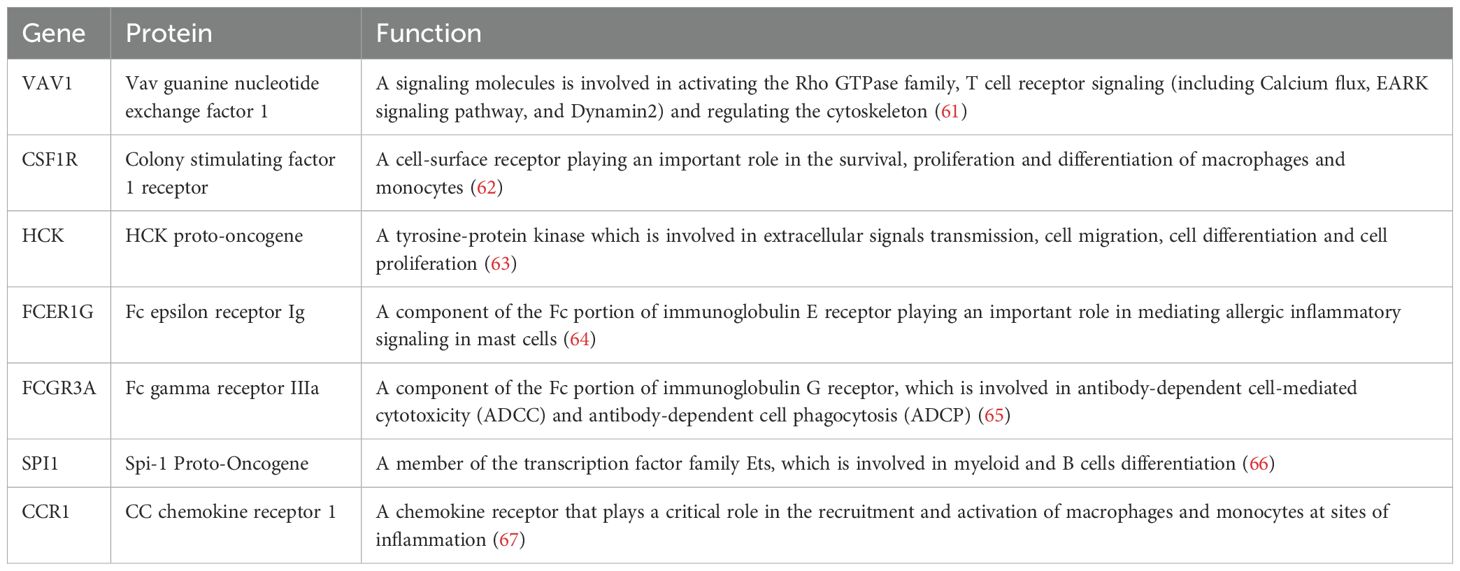 | Gene | Protein | Function |
|---|---|---|
| VAV1 | Vav guanine nucleotide exchange factor 1 | A signaling molecules is involved in activating the Rho GTPase family, T cell receptor signaling (including Calcium flux, EARK signaling pathway, and Dynamin2) and regulating the cytoskeleton (61) |
| CSF1R | Colony stimulating factor 1 receptor | A cell-surface receptor playing an important role in the survival, proliferation and differentiation of macrophages and monocytes (62) |
| HCK | HCK proto-oncogene | A tyrosine-protein kinase which is involved in extracellular signals transmission, cell migration, cell differentiation and cell proliferation (63) |
| FCER1G | Fc epsilon receptor Ig | A component of the Fc portion of immunoglobulin E receptor playing an important role in mediating allergic inflammatory signaling in mast cells (64) |
| FCGR3A | Fc gamma receptor IIIa | A component of the Fc portion of immunoglobulin G receptor, which is involved in antibody-dependent cell-mediated cytotoxicity (ADCC) and antibody-dependent cell phagocytosis (ADCP) (65) |
| SPI1 | Spi-1 Proto-Oncogene | A member of the transcription factor family Ets, which is involved in myeloid and B cells differentiation (66) |
| CCR1 | CC chemokine receptor 1 | A chemokine receptor that plays a critical role in the recruitment and activation of macrophages and monocytes at sites of inflammation (67) |